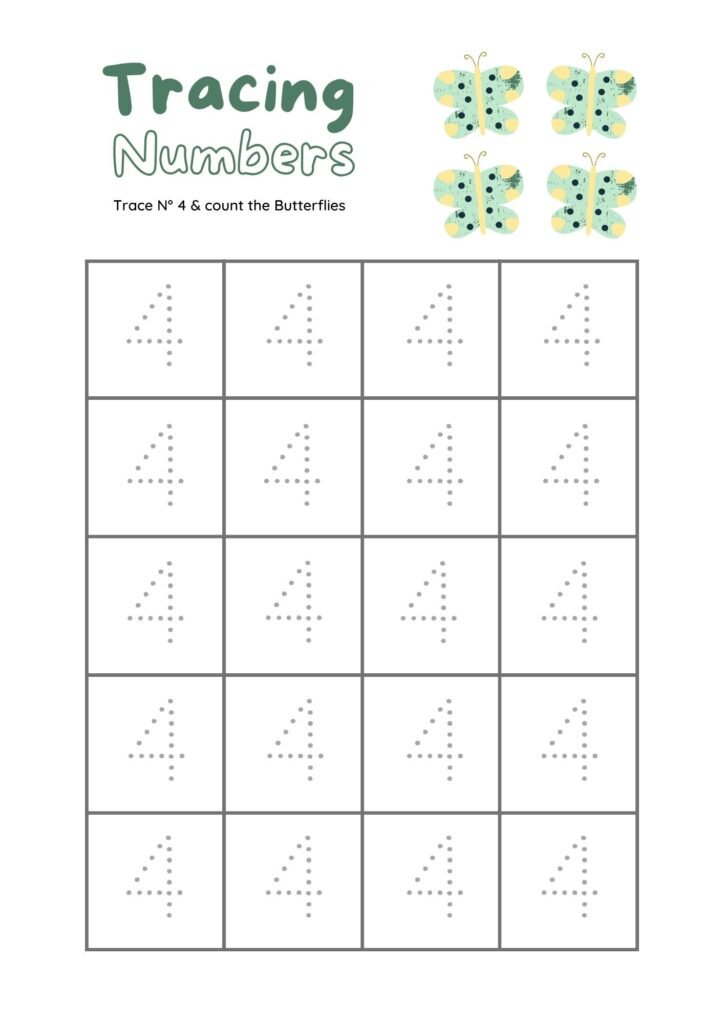 Tracing
Numbers

Trace N° 4 & count the Butterflies

| 4 | 4 | 4 | 4 |
|---|---|---|---|
| 4 | 4 | 4 | 4 |
| 4 | 4 | 4 | 4 |
| 4 | 4 | 4 | 4 |
| 4 | 4 | 4 | 4 |